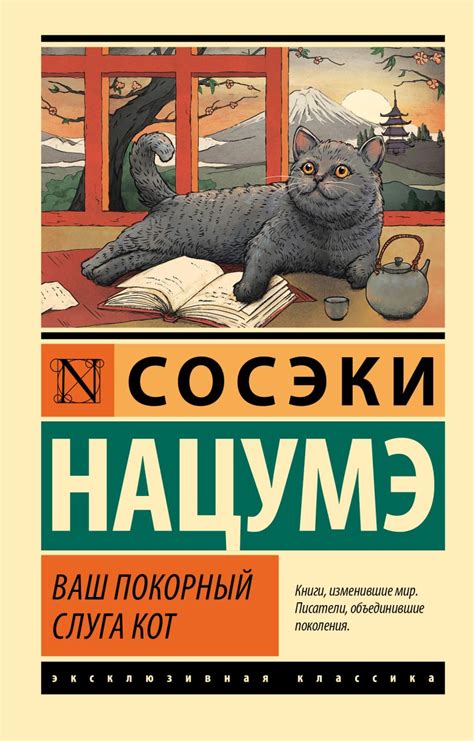 N СОСЭКИ

НАЦУМЭ

ВАШ ПОКОРНЫЙ СЛУГА КОТ

Книги, изменившие мир. Писатели, объединившие поколения.

ЭКСКЛЮЗИВНАЯ КЛАССИКА